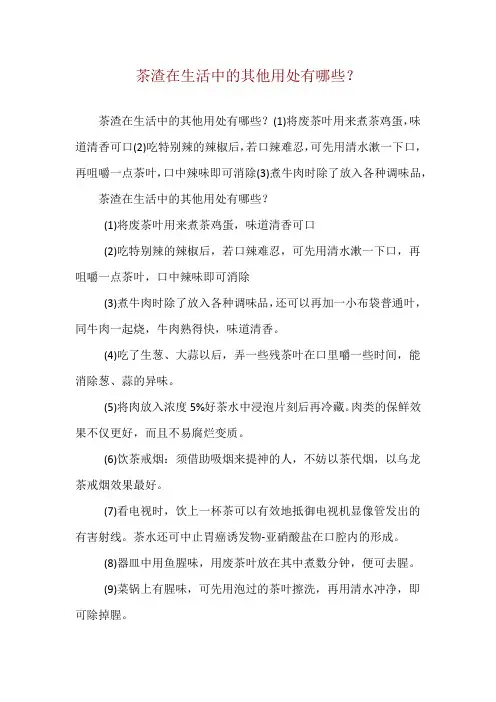 茶渣在生活中的其他用处有哪些？

茶渣在生活中的其他用处有哪些？(1)将废茶叶用来煮茶鸡蛋，味道清香可口(2)吃特别辣的辣椒后，若口辣难忍，可先用清水漱一下口，再咀嚼一点茶叶，口中辣味即可消除(3)煮牛肉时除了放入各种调味品，

茶渣在生活中的其他用处有哪些？

(1)将废茶叶用来煮茶鸡蛋，味道清香可口

(2)吃特别辣的辣椒后，若口辣难忍，可先用清水漱一下口，再咀嚼一点茶叶，口中辣味即可消除

(3)煮牛肉时除了放入各种调味品，还可以再加一小布袋普通叶，同牛肉一起烧，牛肉熟得快，味道清香。

(4)吃了生葱、大蒜以后，弄一些残茶叶在口里嚼一些时间，能消除葱、蒜的异味。

(5)将肉放入浓度 5%好茶水中浸泡片刻后再冷藏。肉类的保鲜效果不仅更好，而且不易腐烂变质。

(6)饮茶戒烟：须借助吸烟来提神的人，不妨以茶代烟，以乌龙茶戒烟效果最好。

(7)看电视时，饮上一杯茶可以有效地抵御电视机显像管发出的有害射线。茶水还可中止胃癌诱发物-亚硝酸盐在口腔内的形成。

(8)器皿中用鱼腥味，用废茶叶放在其中煮数分钟，便可去腥。

(9)菜锅上有腥味，可先用泡过的茶叶擦洗，再用清水冲净，即可除掉腥。